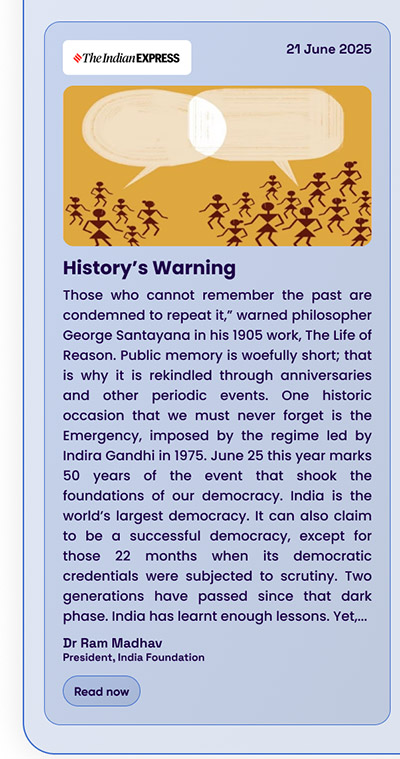 The Indian EXPRESS

21 June 2025

History's Warning

Those who cannot remember the past are condemned to repeat it," warned philosopher George Santayana in his 1905 work, The Life of Reason. Public memory is woefully short; that is why it is rekindled through anniversaries and other periodic events. One historic occasion that we must never forget is the Emergency, imposed by the regime led by Indira Gandhi in 1975. June 25 this year marks 50 years of the event that shook the foundations of our democracy. India is the world's largest democracy. It can also claim to be a successful democracy, except for those 22 months when its democratic credentials were subjected to scrutiny. Two generations have passed since that dark phase. India has learnt enough lessons. Yet,...

Dr Ram Madhav
President, India Foundation

Read now